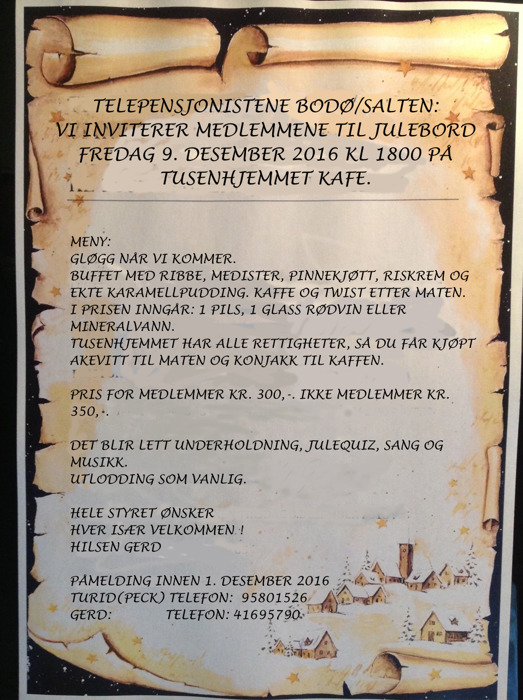 TELEPENSJONISTENE BODØ/SALTEN:
VI INVITERER MEDLEMMENE TIL JULEBORD FREDAG 9. DESEMBER 2016 KL 1800 PÅ TUSENHJEMMET KAFE.

MENY:
GLØGG NÅR VI KOMMER.
BUFFET MED RIBBE, MEDISTER, PINNEKJØTT, RISKREM OG EKTE KARAMELLPUDDING. KAFFE OG TWIST ETTER MATEN.
I PRISEN INNGÅR: 1 PILS, 1 GLASS RØDVIN ELLER MINERALVANN.
TUSENHJEMMET HAR ALLE RETTIGHETER, SÅ DU FÅR KJØPT AKEVITT TIL MATEN OG KONJAKK TIL KAFFEN.

PRIS FOR MEDLEMMER KR. 300,-. IKKE MEDLEMMER KR. 350,-.

DET BLIR LETT UNDERHOLDNING, JULEQUIZ, SANG OG MUSIKK.
UTLODDING SOM VANLIG.

HELE STYRET ØNSKER
HVER ISÆR VELKOMMEN !
HILSEN GERD

PÅMELDING INNEN 1. DESEMBER 2016
TURID(PECK) TELEFON: 95801526
GERD: TELEFON: 41695790